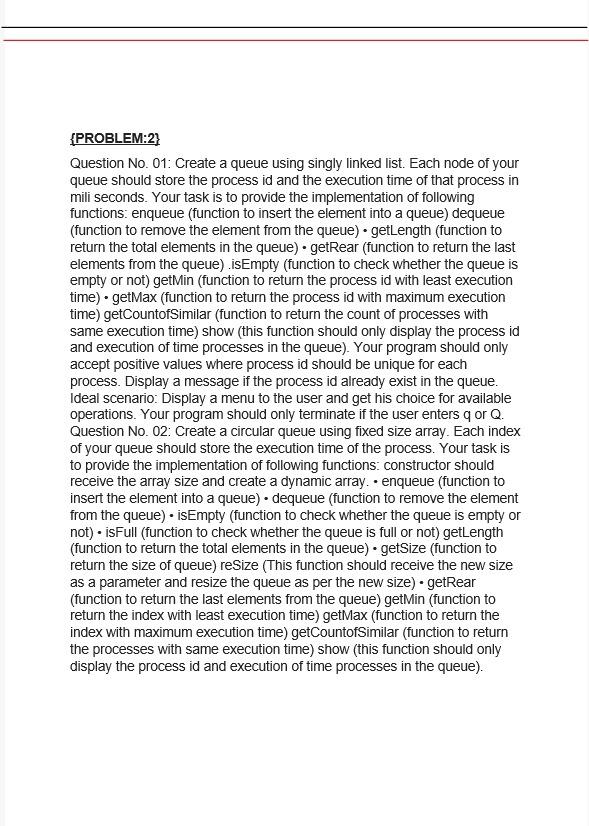 {PROBLEM:2}

Question No. 01: Create a queue using singly linked list. Each node of your queue should store the process id and the execution time of that process in mili seconds. Your task is to provide the implementation of following functions: enqueue (function to insert the element into a queue) dequeue (function to remove the element from the queue) • getLength (function to return the total elements in the queue) • getRear (function to return the last elements from the queue) .isEmpty (function to check whether the queue is empty or not) getMin (function to return the process id with least execution time) • getMax (function to return the process id with maximum execution time) getCountofSimilar (function to return the count of processes with same execution time) show (this function should only display the process id and execution of time processes in the queue). Your program should only accept positive values where process id should be unique for each process. Display a message if the process id already exist in the queue. Ideal scenario: Display a menu to the user and get his choice for available operations. Your program should only terminate if the user enters q or Q. Question No. 02: Create a circular queue using fixed size array. Each index of your queue should store the execution time of the process. Your task is to provide the implementation of following functions: constructor should receive the array size and create a dynamic array. • enqueue (function to insert the element into a queue) • dequeue (function to remove the element from the queue) • isEmpty (function to check whether the queue is empty or not) • isFull (function to check whether the queue is full or not) getLength (function to return the total elements in the queue) • getSize (function to return the size of queue) reSize (This function should receive the new size as a parameter and resize the queue as per the new size) • getRear (function to return the last elements from the queue) getMin (function to return the index with least execution time) getMax (function to return the index with maximum execution time) getCountofSimilar (function to return the processes with same execution time) show (this function should only display the process id and execution of time processes in the queue).